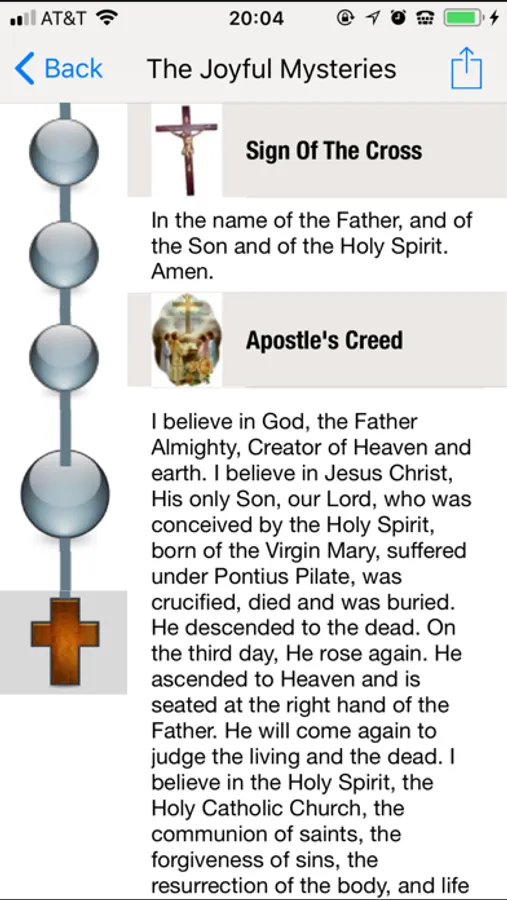 AT&T 20:04

Back The Joyful Mysteries

Sign Of The Cross

In the name of the Father, and of the Son and of the Holy Spirit. Amen.

Apostle's Creed

I believe in God, the Father Almighty, Creator of Heaven and earth. I believe in Jesus Christ, His only Son, our Lord, who was conceived by the Holy Spirit, born of the Virgin Mary, suffered under Pontius Pilate, was crucified, died and was buried. He descended to the dead. On the third day, He rose again. He ascended to Heaven and is seated at the right hand of the Father. He will come again to judge the living and the dead. I believe in the Holy Spirit, the Holy Catholic Church, the communion of saints, the forgiveness of sins, the resurrection of the body, and life